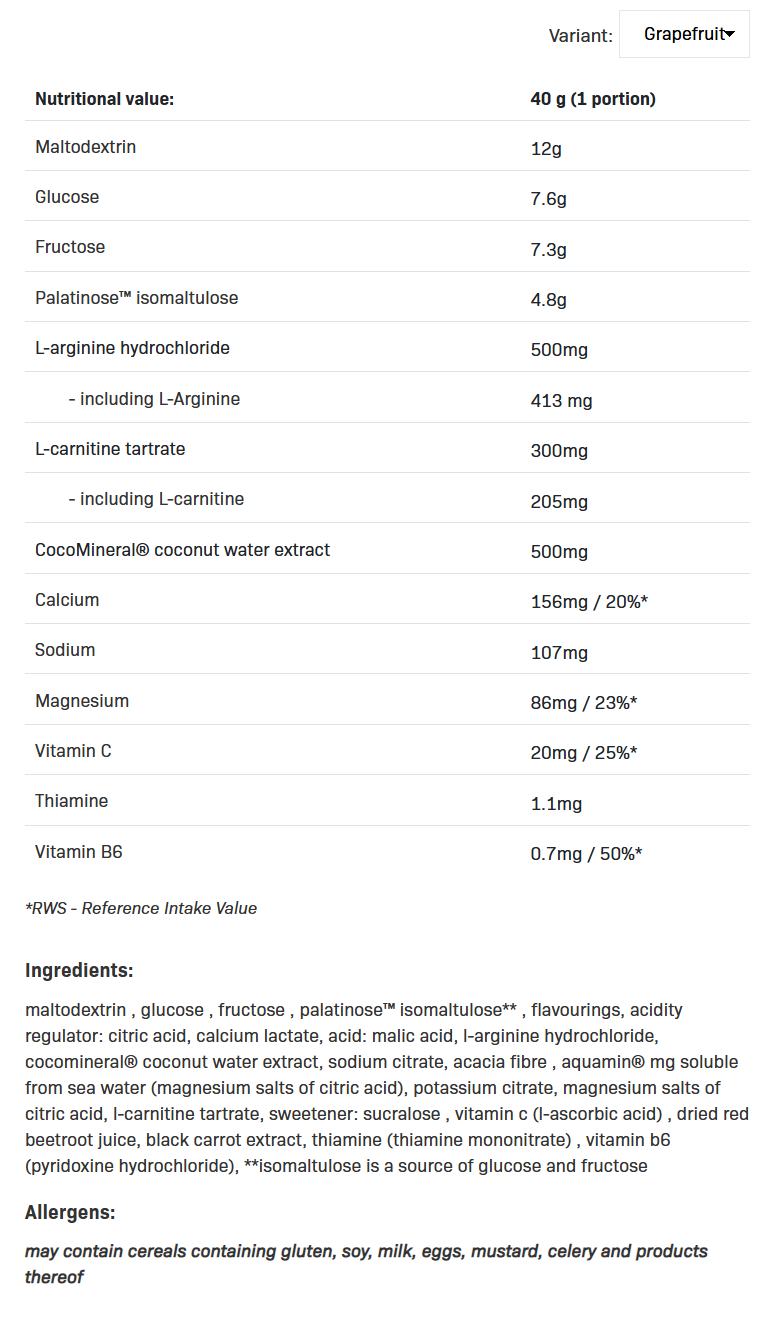 Variant: Grapefruit

| Nutritional value: | 40 g (1 portion) |
|---|---|
| Maltodextrin | 12g |
| Glucose | 7.6g |
| Fructose | 7.3g |
| Palatinose™ isomaltulose | 4.8g |
| L-arginine hydrochloride | 500mg |
| - including L-Arginine | 413 mg |
| L-carnitine tartrate | 300mg |
| - including L-carnitine | 205mg |
| CocoMineral® coconut water extract | 500mg |
| Calcium | 156mg / 20%* |
| Sodium | 107mg |
| Magnesium | 86mg / 23%* |
| Vitamin C | 20mg / 25%* |
| Thiamine | 1.1mg |
| Vitamin B6 | 0.7mg / 50%* |

*RWS - Reference Intake Value

Ingredients:

maltodextrin , glucose , fructose , palatinose™ isomaltulose** , flavourings, acidity regulator: citric acid, calcium lactate, acid: malic acid, l-arginine hydrochloride, cocomineral® coconut water extract, sodium citrate, acacia fibre , aquamin® mg soluble from sea water (magnesium salts of citric acid), potassium citrate, magnesium salts of citric acid, l-carnitine tartrate, sweetener: sucralose , vitamin c (l-ascorbic acid) , dried red beetroot juice, black carrot extract, thiamine (thiamine mononitrate) , vitamin b6 (pyridoxine hydrochloride), **isomaltulose is a source of glucose and fructose

Allergens:

may contain cereals containing gluten, soy, milk, eggs, mustard, celery and products thereof